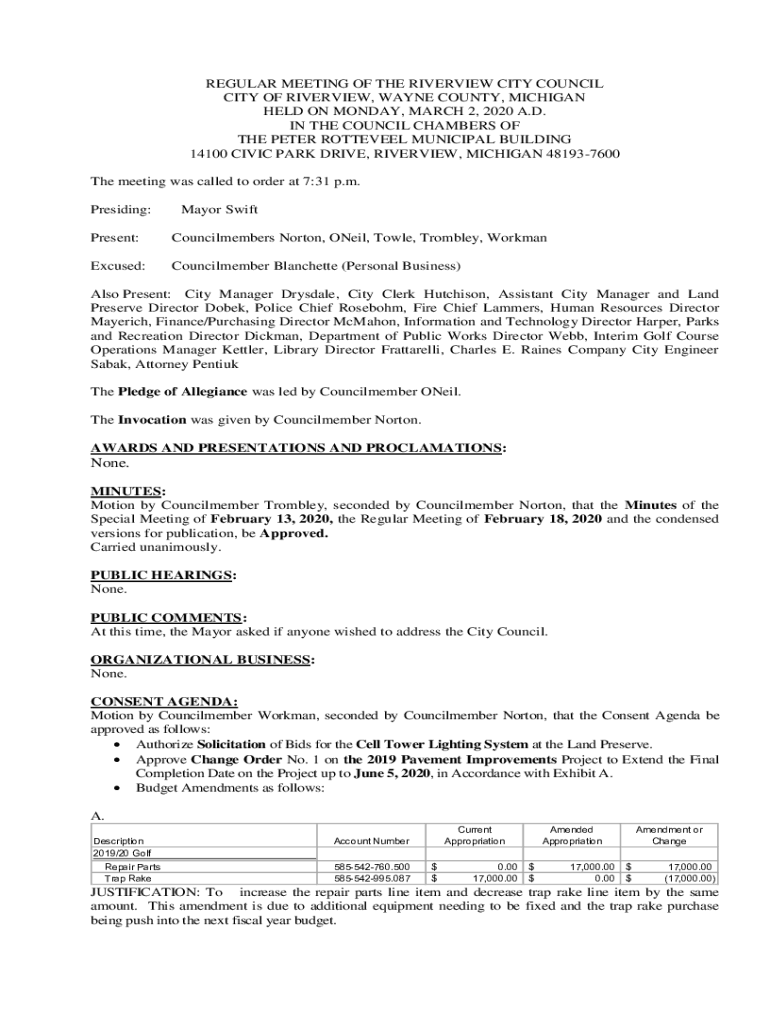 REGULAR MEETING OF THE RIVERVIEW CITY COUNCIL
CITY OF RIVERVIEW, WAYNE COUNTY, MICHIGAN
HELD ON MONDAY, MARCH 2, 2020 A.D.
IN THE COUNCIL CHAMBERS OF
THE PETER ROTTEVEEL MUNICIPAL BUILDING
14100 CIVIC PARK DRIVE, RIVERVIEW, MICHIGAN 48193-7600

The meeting was called to order at 7:31 p.m.

Presiding: Mayor Swift

Present: Councilmembers Norton, ONeil, Towle, Trombley, Workman

Excused: Councilmember Blanchette (Personal Business)

Also Present: City Manager Drysdale, City Clerk Hutchison, Assistant City Manager and Land Preserve Director Dobek, Police Chief Rosebohm, Fire Chief Lammers, Human Resources Director Mayerich, Finance/Purchasing Director McMahon, Information and Technology Director Harper, Parks and Recreation Director Dickman, Department of Public Works Director Webb, Interim Golf Course Operations Manager Kettler, Library Director Frattarelli, Charles E. Raines Company City Engineer Sabak, Attorney Pentiuk

The Pledge of Allegiance was led by Councilmember ONeil.

The Invocation was given by Councilmember Norton.

AWARDS AND PRESENTATIONS AND PROCLAMATIONS:
None.

MINUTES:
Motion by Councilmember Trombley, seconded by Councilmember Norton, that the Minutes of the Special Meeting of February 13, 2020, the Regular Meeting of February 18, 2020 and the condensed versions for publication, be Approved.
Carried unanimously.

PUBLIC HEARINGS:
None.

PUBLIC COMMENTS:
At this time, the Mayor asked if anyone wished to address the City Council.

ORGANIZATIONAL BUSINESS:
None.

CONSENT AGENDA:
Motion by Councilmember Workman, seconded by Councilmember Norton, that the Consent Agenda be approved as follows:
• Authorize Solicitation of Bids for the Cell Tower Lighting System at the Land Preserve.
• Approve Change Order No. 1 on the 2019 Pavement Improvements Project to Extend the Final Completion Date on the Project up to June 5, 2020, in Accordance with Exhibit A.
• Budget Amendments as follows:

A.
| Description | Account Number | Current Appropriation | Amended Appropriation | Amendment or Change |
|---|---|---|---|---|
| 2019/20 Golf | | | | |
| Repair Parts | 585-542-760.500 | $ 0.00 | $ 17,000.00 | $ 17,000.00 |
| Trap Rake | 585-542-995.087 | $ 17,000.00 | $ 0.00 | $ (17,000.00) |

JUSTIFICATION: To increase the repair parts line item and decrease trap rake line item by the same amount. This amendment is due to additional equipment needing to be fixed and the trap rake purchase being push into the next fiscal year budget.